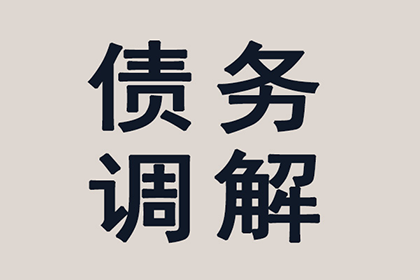 债务
调解